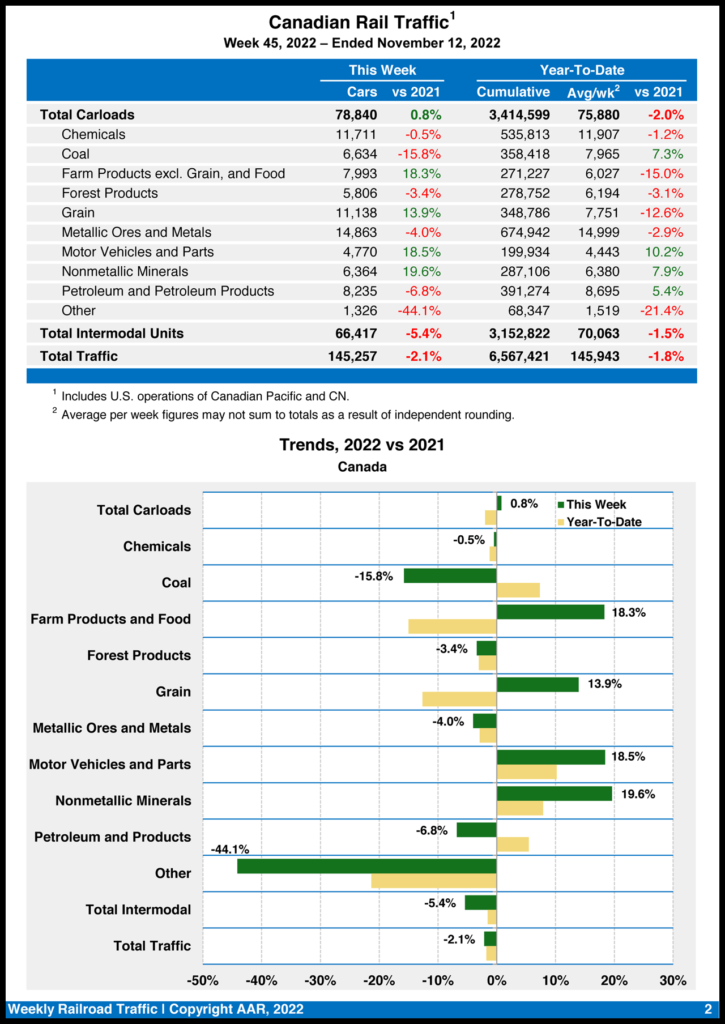 Canadian Rail Traffic$^1$
Week 45, 2022 – Ended November 12, 2022

| | This Week | | Year-To-Date | | |
|---|---|---|---|---|---|
| | Cars | vs 2021 | Cumulative | Avg/wk$^2$ | vs 2021 |
| Total Carloads | 78,840 | 0.8% | 3,414,599 | 75,880 | -2.0% |
| Chemicals | 11,711 | -0.5% | 535,813 | 11,907 | -1.2% |
| Coal | 6,634 | -15.8% | 358,418 | 7,965 | 7.3% |
| Farm Products excl. Grain, and Food | 7,993 | 18.3% | 271,227 | 6,027 | -15.0% |
| Forest Products | 5,806 | -3.4% | 278,752 | 6,194 | -3.1% |
| Grain | 11,138 | 13.9% | 348,786 | 7,751 | -12.6% |
| Metallic Ores and Metals | 14,863 | -4.0% | 674,942 | 14,999 | -2.9% |
| Motor Vehicles and Parts | 4,770 | 18.5% | 199,934 | 4,443 | 10.2% |
| Nonmetallic Minerals | 6,364 | 19.6% | 287,106 | 6,380 | 7.9% |
| Petroleum and Petroleum Products | 8,235 | -6.8% | 391,274 | 8,695 | 5.4% |
| Other | 1,326 | -44.1% | 68,347 | 1,519 | -21.4% |
| Total Intermodal Units | 66,417 | -5.4% | 3,152,822 | 70,063 | -1.5% |
| Total Traffic | 145,257 | -2.1% | 6,567,421 | 145,943 | -1.8% |

$^1$ Includes U.S. operations of Canadian Pacific and CN.
$^2$ Average per week figures may not sum to totals as a result of independent rounding.

Trends, 2022 vs 2021
Canada

This Week
Year-To-Date

Total Carloads 0.8%
Chemicals -0.5%
Coal -15.8%
Farm Products and Food 18.3%
Forest Products -3.4%
Grain 13.9%
Metallic Ores and Metals -4.0%
Motor Vehicles and Parts 18.5%
Nonmetallic Minerals 19.6%
Petroleum and Products -6.8%
Other -44.1%
Total Intermodal -5.4%
Total Traffic -2.1%

-50% -40% -30% -20% -10% 0% 10% 20% 30%

Weekly Railroad Traffic | Copyright AAR, 2022
2